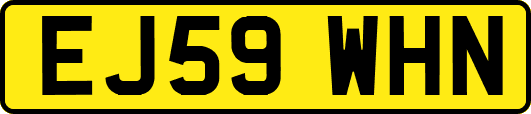 EJ59 WHN